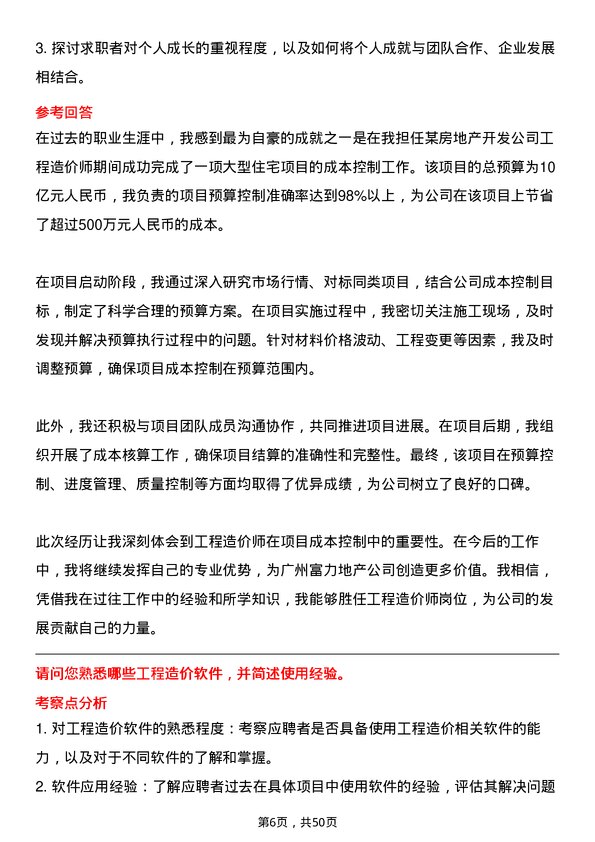 3. 探讨求职者对个人成长的重视程度，以及如何将个人成就与团队合作、企业发展相结合。

参考回答

在过去的职业生涯中，我感到最为自豪的成就之一是在我担任某房地产开发公司工程造价师期间成功完成了一项大型住宅项目的成本控制工作。该项目的总预算为10亿元人民币，我负责的项目预算控制准确率达到98%以上，为公司在该项目上节省了超过500万元人民币的成本。

在项目启动阶段，我通过深入研究市场行情、对标同类项目，结合公司成本控制目标，制定了科学合理的预算方案。在项目实施过程中，我密切关注施工现场，及时发现并解决预算执行过程中的问题。针对材料价格波动、工程变更等因素，我及时调整预算，确保项目成本控制在预算范围内。

此外，我还积极与项目团队成员沟通协作，共同推进项目进展。在项目后期，我组织开展了成本核算工作，确保项目结算的准确性和完整性。最终，该项目在预算控制、进度管理、质量控制等方面均取得了优异成绩，为公司树立了良好的口碑。

此次经历让我深刻体会到工程造价师在项目成本控制中的重要性。在今后的工作中，我将继续发挥自己的专业优势，为广州富力地产公司创造更多价值。我相信，凭借我在过往工作中的经验和所学知识，我能够胜任工程造价师岗位，为公司的发展贡献自己的力量。

请问您熟悉哪些工程造价软件，并简述使用经验。

考察点分析

1. 对工程造价软件的熟悉程度：考察应聘者是否具备使用工程造价相关软件的能力，以及对于不同软件的了解和掌握。

2. 软件应用经验：了解应聘者过去在具体项目中使用软件的经验，评估其解决问题

第6页，共50页